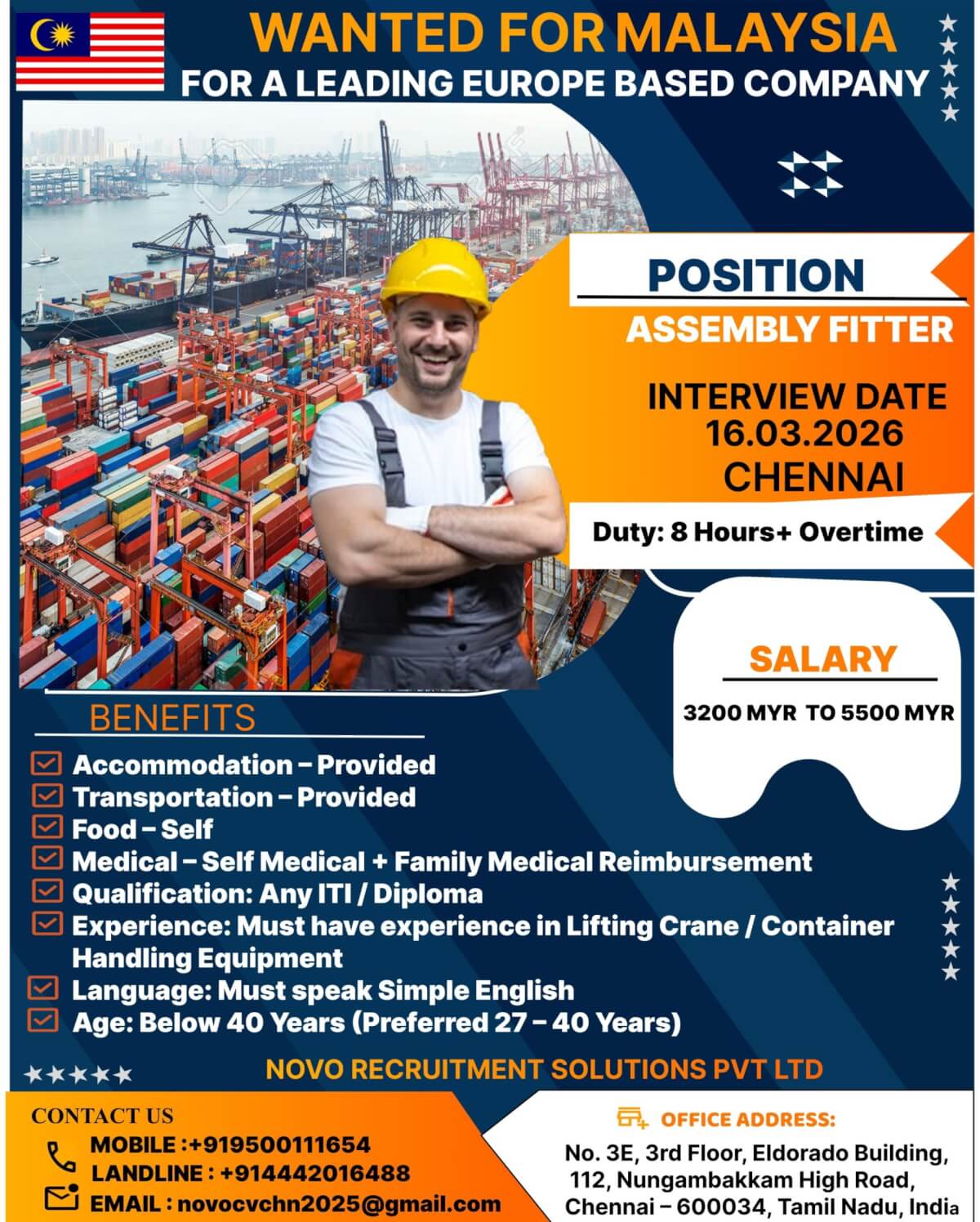 WANTED FOR MALAYSIA
FOR A LEADING EUROPE BASED COMPANY

POSITION
ASSEMBLY FITTER

INTERVIEW DATE
16.03.2026
CHENNAI

Duty: 8 Hours+ Overtime

SALARY
3200 MYR TO 5500 MYR

BENEFITS
Accommodation – Provided
Transportation – Provided
Food – Self
Medical – Self Medical + Family Medical Reimbursement
Qualification: Any ITI / Diploma
Experience: Must have experience in Lifting Crane / Container Handling Equipment
Language: Must speak Simple English
Age: Below 40 Years (Preferred 27 – 40 Years)

NOVO RECRUITMENT SOLUTIONS PVT LTD

CONTACT US
MOBILE :+919500111654
LANDLINE : +914442016488
EMAIL : novocvchn2025@gmail.com

OFFICE ADDRESS:
No. 3E, 3rd Floor, Eldorado Building, 112, Nungambakkam High Road, Chennai – 600034, Tamil Nadu, India